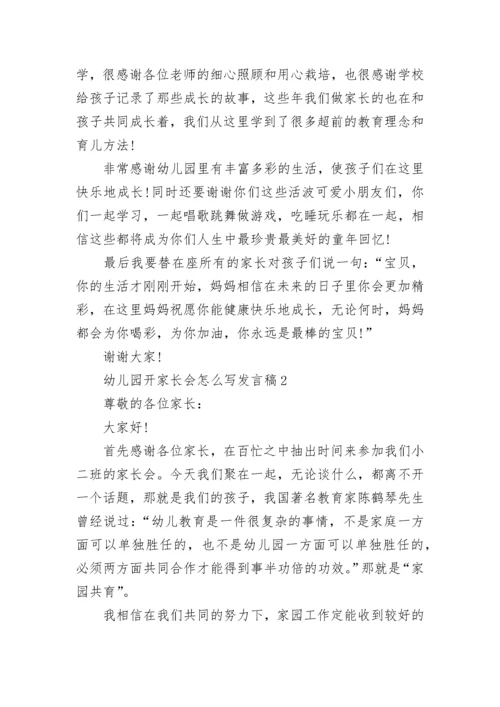 学，很感谢各位老师的细心照顾和用心栽培，也很感谢学校给孩子记录了那些成长的故事，这些年我们做家长的也在和孩子共同成长着，我们从这里学到了很多超前的教育理念和育儿方法!

非常感谢幼儿园里有丰富多彩的生活，使孩子们在这里快乐地成长!同时还要谢谢你们这些活波可爱小朋友们，你们一起学习，一起唱歌跳舞做游戏，吃睡玩乐都在一起，相信这些都将成为你们人生中最珍贵最美好的童年回忆!

最后我要替在座所有的家长对孩子们说一句：“宝贝，你的生活才刚刚开始，妈妈相信在未来的日子里你会更加精彩，在这里妈妈祝愿你能健康快乐地成长，无论何时，妈妈都会为你喝彩，为你加油，你永远是最棒的宝贝!”

谢谢大家!

幼儿园开家长会怎么写发言稿2

尊敬的各位家长：

大家好!

首先感谢各位家长，在百忙之中抽出时间来参加我们小二班的家长会。今天我们聚在一起，无论谈什么，都离不开一个话题，那就是我们的孩子，我国著名教育家陈鹤琴先生曾经说过：“幼儿教育是一件很复杂的事情，不是家庭一方面可以单独胜任的，也不是幼儿园一方面可以单独胜任的，必须两方面共同合作才能得到事半功倍的功效。”那就是“家园共育”。

我相信在我们共同的努力下，家园工作定能收到较好的